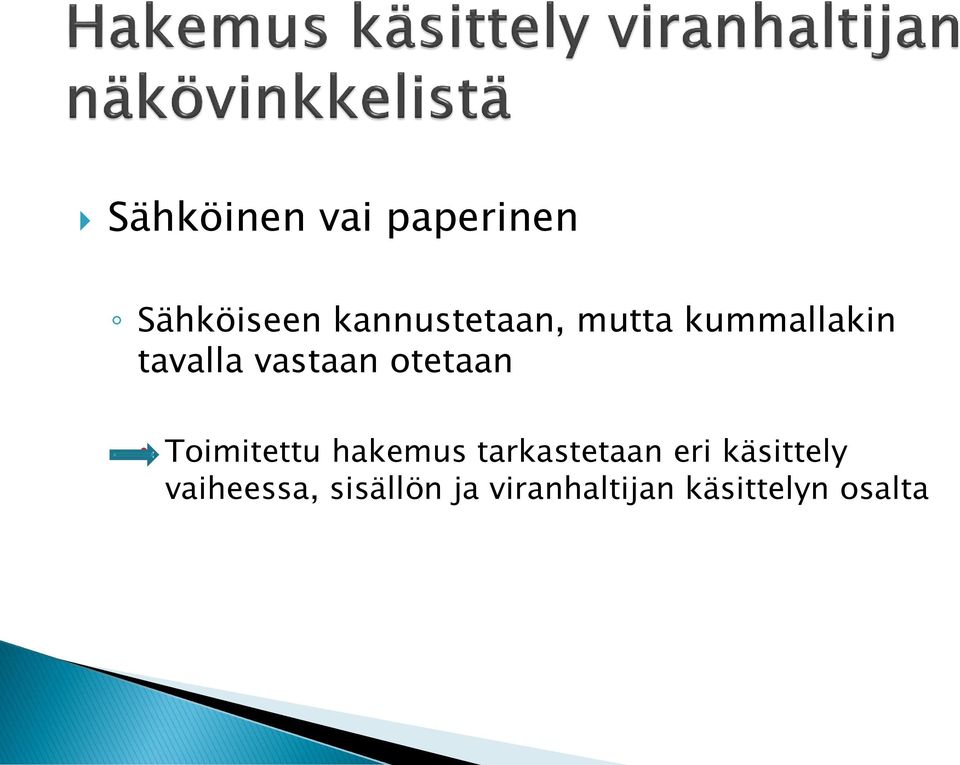 Hakemus käsittely viranhaltijan näkövinkkelistä

Sähköinen vai paperinen

Sähköiseen kannustetaan, mutta kummallakin tavalla vastaan otetaan

Toimitettu hakemus tarkastetaan eri käsittely vaiheessa, sisällön ja viranhaltijan käsittelyn osalta